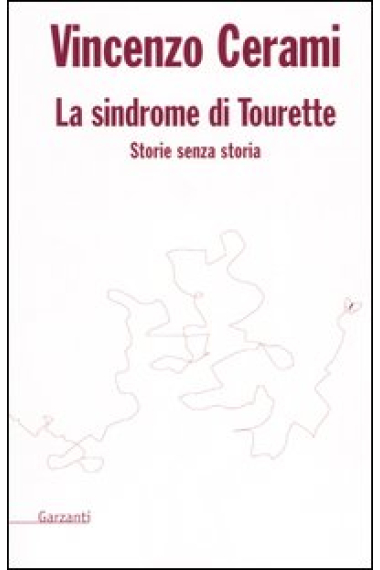 Vincenzo Cerami

La sindrome di Tourette

Storie senza storia

Garzanti